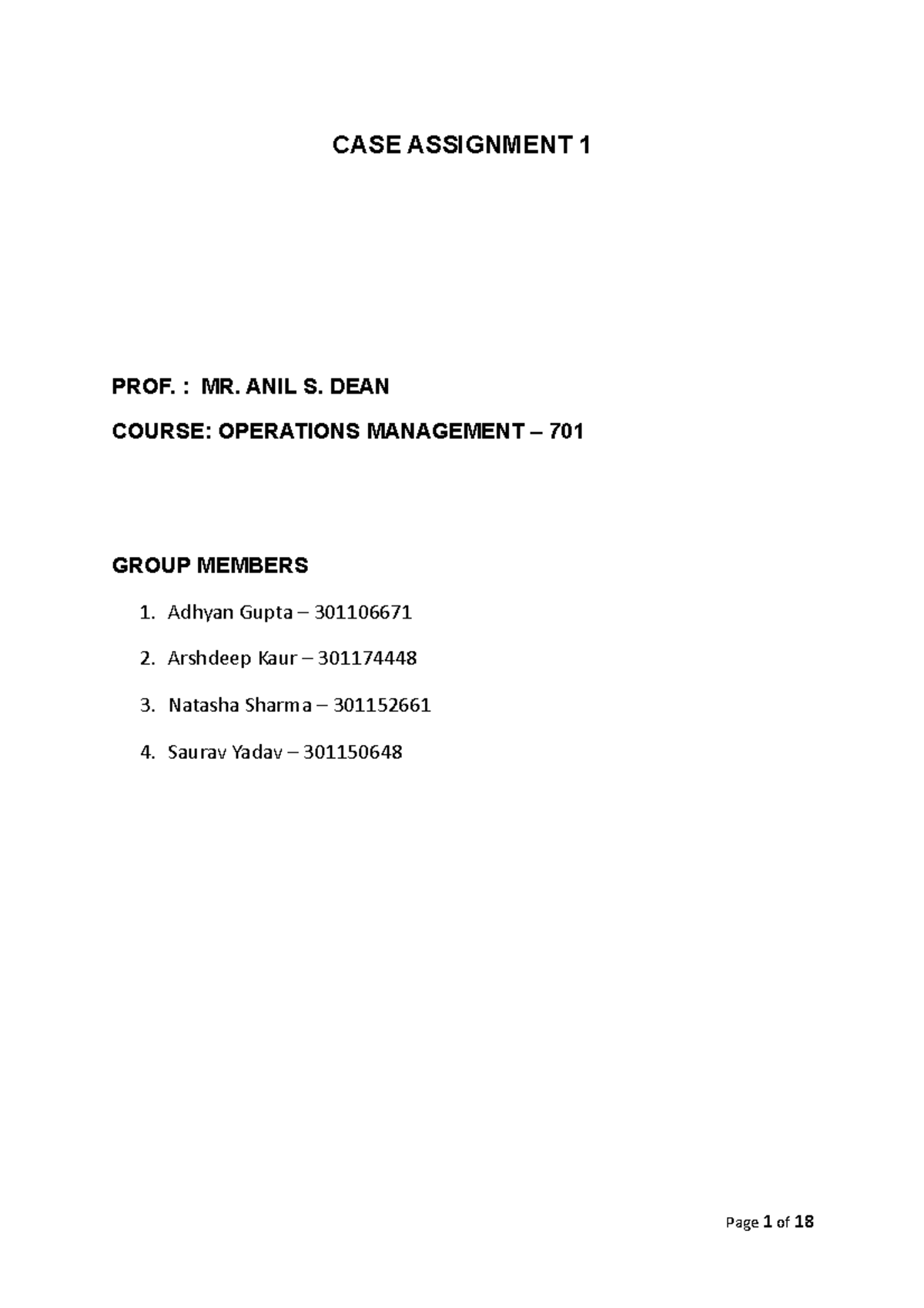 CASE ASSIGNMENT 1

PROF. : MR. ANIL S. DEAN

COURSE: OPERATIONS MANAGEMENT – 701

GROUP MEMBERS

1. Adhyan Gupta – 301106671
2. Arshdeep Kaur – 301174448
3. Natasha Sharma – 301152661
4. Saurav Yadav – 301150648

Page 1 of 18